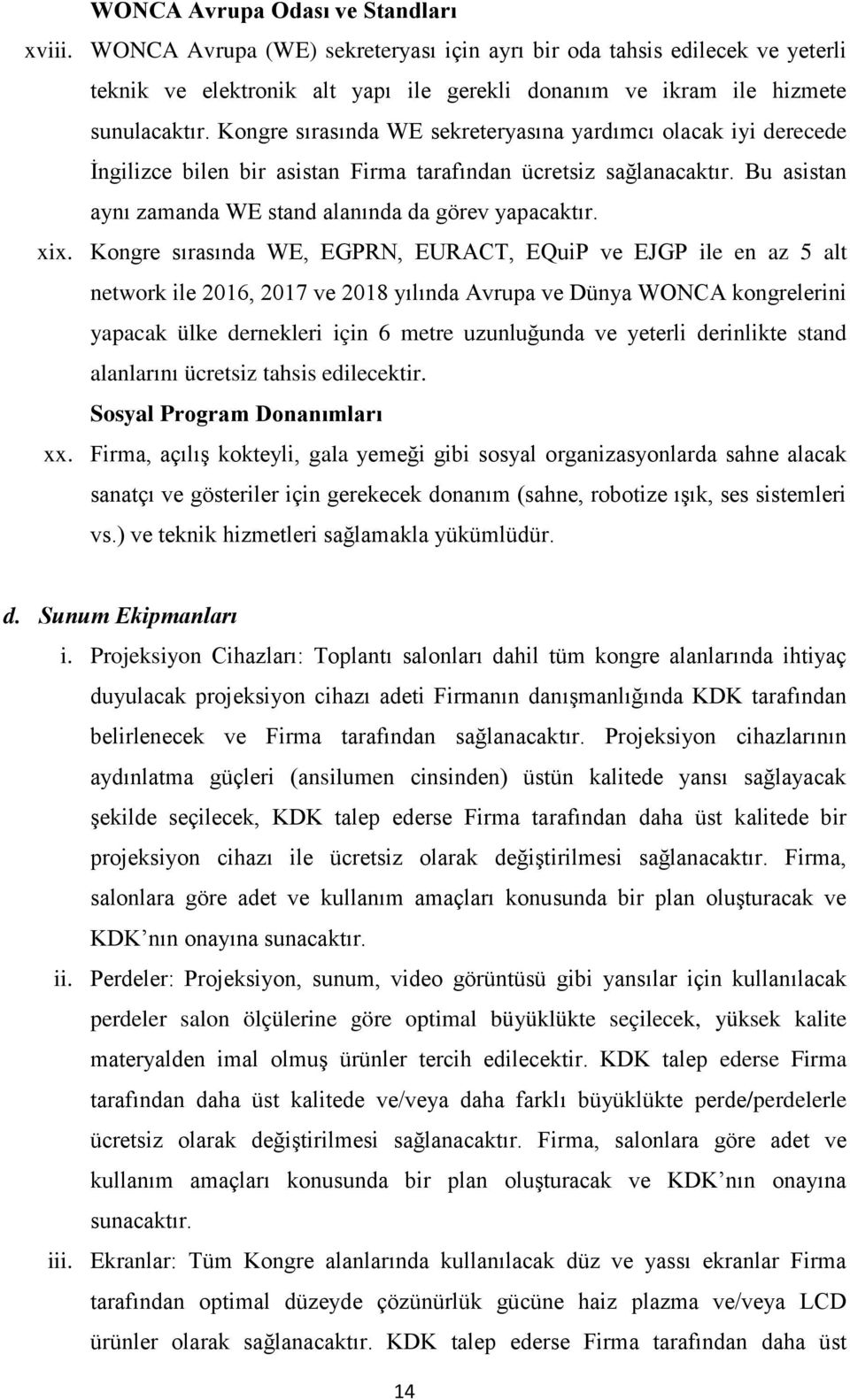 WONCA Avrupa Odası ve Standları

xviii. WONCA Avrupa (WE) sekreteryası için ayrı bir oda tahsis edilecek ve yeterli teknik ve elektronik alt yapı ile gerekli donanım ve ikram ile hizmete sunulacaktır. Kongre sırasında WE sekreteryasına yardımcı olacak iyi derecede İngilizce bilen bir asistan Firma tarafından ücretsiz sağlanacaktır. Bu asistan aynı zamanda WE stand alanında da görev yapacaktır.

xix. Kongre sırasında WE, EGPRN, EURACT, EQuiP ve EJGP ile en az 5 alt network ile 2016, 2017 ve 2018 yılında Avrupa ve Dünya WONCA kongrelerini yapacak ülke dernekleri için 6 metre uzunluğunda ve yeterli derinlikte stand alanlarını ücretsiz tahsis edilecektir.

Sosyal Program Donanımları

xx. Firma, açılış kokteyli, gala yemeği gibi sosyal organizasyonlarda sahne alacak sanatçı ve gösteriler için gerekecek donanım (sahne, robotize ışık, ses sistemleri vs.) ve teknik hizmetleri sağlamakla yükümlüdür.

d. Sunum Ekipmanları

i. Projeksiyon Cihazları: Toplantı salonları dahil tüm kongre alanlarında ihtiyaç duyulacak projeksiyon cihazı adeti Firmanın danışmanlığında KDK tarafından belirlenecek ve Firma tarafından sağlanacaktır. Projeksiyon cihazlarının aydınlatma güçleri (ansilumen cinsinden) üstün kalitede yansı sağlayacak şekilde seçilecek, KDK talep ederse Firma tarafından daha üst kalitede bir projeksiyon cihazı ile ücretsiz olarak değiştirilmesi sağlanacaktır. Firma, salonlara göre adet ve kullanım amaçları konusunda bir plan oluşturacak ve KDK'nın onayına sunacaktır.

ii. Perdeler: Projeksiyon, sunum, video görüntüsü gibi yansılar için kullanılacak perdeler salon ölçülerine göre optimal büyüklükte seçilecek, yüksek kalite materyalden imal olmuş ürünler tercih edilecektir. KDK talep ederse Firma tarafından daha üst kalitede ve/veya daha farklı büyüklükte perde/perdelerle ücretsiz olarak değiştirilmesi sağlanacaktır. Firma, salonlara göre adet ve kullanım amaçları konusunda bir plan oluşturacak ve KDK'nın onayına sunacaktır.

iii. Ekranlar: Tüm Kongre alanlarında kullanılacak düz ve yassı ekranlar Firma tarafından optimal düzeyde çözünürlük gücüne haiz plazma ve/veya LCD ürünler olarak sağlanacaktır. KDK talep ederse Firma tarafından daha üst

14